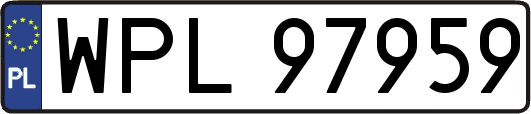 PL
WPL 97959